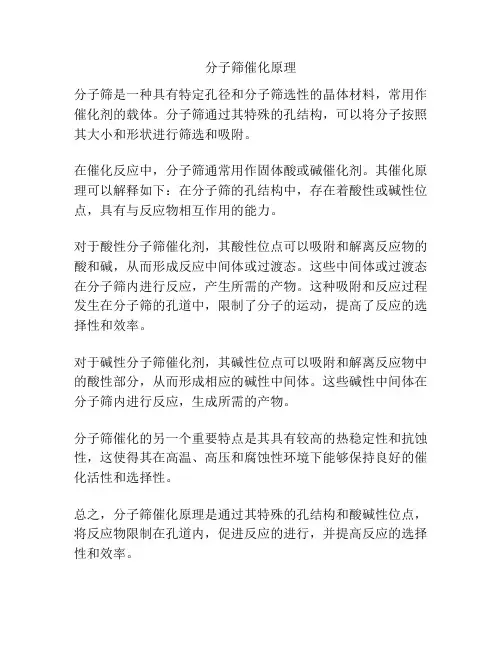 分子筛催化原理

分子筛是一种具有特定孔径和分子筛选性的晶体材料，常用作催化剂的载体。分子筛通过其特殊的孔结构，可以将分子按照其大小和形状进行筛选和吸附。

在催化反应中，分子筛通常用作固体酸或碱催化剂。其催化原理可以解释如下：在分子筛的孔结构中，存在着酸性或碱性位点，具有与反应物相互作用的能力。

对于酸性分子筛催化剂，其酸性位点可以吸附和解离反应物的酸和碱，从而形成反应中间体或过渡态。这些中间体或过渡态在分子筛内进行反应，产生所需的产物。这种吸附和反应过程发生在分子筛的孔道中，限制了分子的运动，提高了反应的选择性和效率。

对于碱性分子筛催化剂，其碱性位点可以吸附和解离反应物中的酸性部分，从而形成相应的碱性中间体。这些碱性中间体在分子筛内进行反应，生成所需的产物。

分子筛催化的另一个重要特点是其具有较高的热稳定性和抗蚀性，这使得其在高温、高压和腐蚀性环境下能够保持良好的催化活性和选择性。

总之，分子筛催化原理是通过其特殊的孔结构和酸碱性位点，将反应物限制在孔道内，促进反应的进行，并提高反应的选择性和效率。